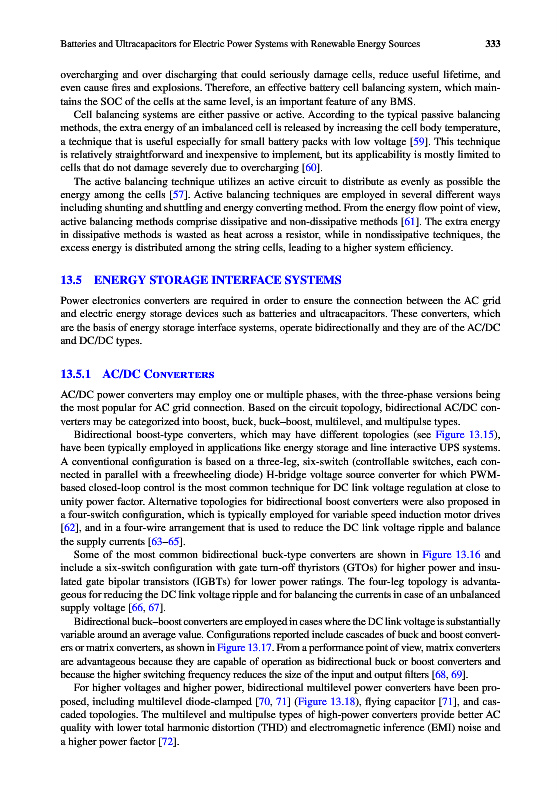 Batteries and Ultracapacitors for Electric Power Systems with Renewable Energy Sources 333

overcharging and over discharging that could seriously damage cells, reduce useful lifetime, and even cause fires and explosions. Therefore, an effective battery cell balancing system, which maintains the SOC of the cells at the same level, is an important feature of any BMS.

Cell balancing systems are either passive or active. According to the typical passive balancing methods, the extra energy of an imbalanced cell is released by increasing the cell body temperature, a technique that is useful especially for small battery packs with low voltage [59]. This technique is relatively straightforward and inexpensive to implement, but its applicability is mostly limited to cells that do not damage severely due to overcharging [60].

The active balancing technique utilizes an active circuit to distribute as evenly as possible the energy among the cells [57]. Active balancing techniques are employed in several different ways including shunting and shuttling and energy converting method. From the energy flow point of view, active balancing methods comprise dissipative and non-dissipative methods [61]. The extra energy in dissipative methods is wasted as heat across a resistor, while in nondissipative techniques, the excess energy is distributed among the string cells, leading to a higher system efficiency.

13.5 ENERGY STORAGE INTERFACE SYSTEMS

Power electronics converters are required in order to ensure the connection between the AC grid and electric energy storage devices such as batteries and ultracapacitors. These converters, which are the basis of energy storage interface systems, operate bidirectionally and they are of the AC/DC and DC/DC types.

13.5.1 AC/DC CONVERTERS

AC/DC power converters may employ one or multiple phases, with the three-phase versions being the most popular for AC grid connection. Based on the circuit topology, bidirectional AC/DC converters may be categorized into boost, buck, buck–boost, multilevel, and multipulse types.

Bidirectional boost-type converters, which may have different topologies (see Figure 13.15), have been typically employed in applications like energy storage and line interactive UPS systems. A conventional configuration is based on a three-leg, six-switch (controllable switches, each connected in parallel with a freewheeling diode) H-bridge voltage source converter for which PWM-based closed-loop control is the most common technique for DC link voltage regulation at close to unity power factor. Alternative topologies for bidirectional boost converters were also proposed in a four-switch configuration, which is typically employed for variable speed induction motor drives [62], and in a four-wire arrangement that is used to reduce the DC link voltage ripple and balance the supply currents [63–65].

Some of the most common bidirectional buck-type converters are shown in Figure 13.16 and include a six-switch configuration with gate turn-off thyristors (GTOs) for higher power and insulated gate bipolar transistors (IGBTs) for lower power ratings. The four-leg topology is advantageous for reducing the DC link voltage ripple and for balancing the currents in case of an unbalanced supply voltage [66, 67].

Bidirectional buck–boost converters are employed in cases where the DC link voltage is substantially variable around an average value. Configurations reported include cascades of buck and boost converters or matrix converters, as shown in Figure 13.17. From a performance point of view, matrix converters are advantageous because they are capable of operation as bidirectional buck or boost converters and because the higher switching frequency reduces the size of the input and output filters [68, 69].

For higher voltages and higher power, bidirectional multilevel power converters have been proposed, including multilevel diode-clamped [70, 71] (Figure 13.18), flying capacitor [71], and cascaded topologies. The multilevel and multipulse types of high-power converters provide better AC quality with lower total harmonic distortion (THD) and electromagnetic inference (EMI) noise and a higher power factor [72].